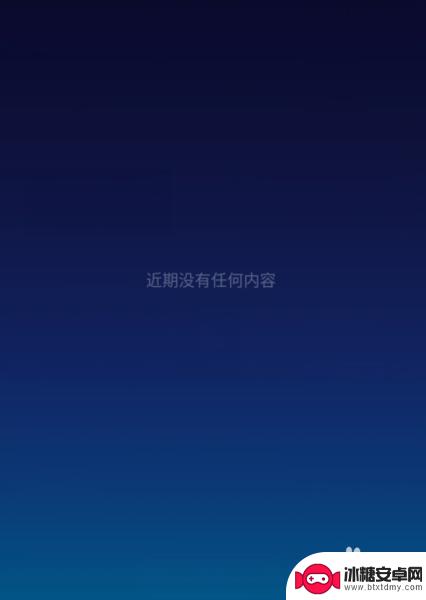 近期没有任何内容

冰糖安卓网
www.btxtdmy.com